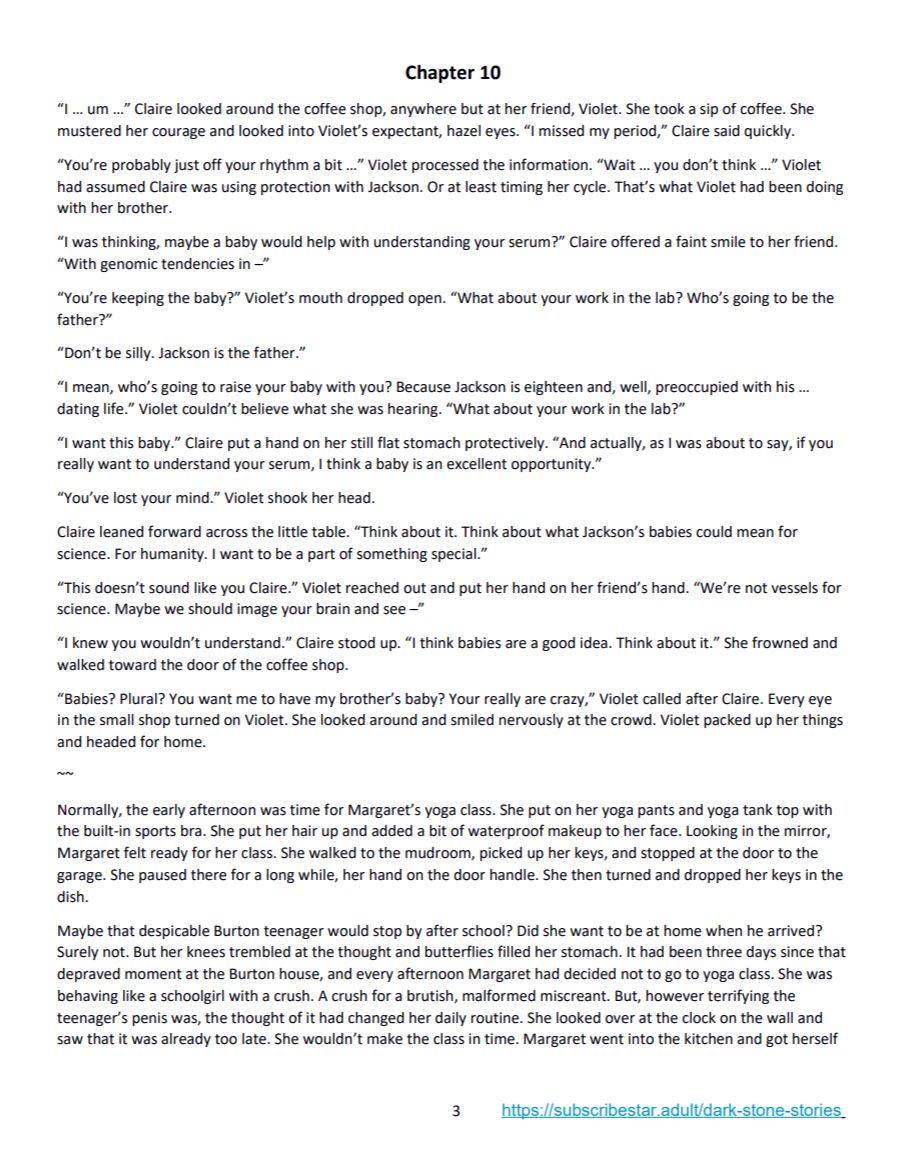 Chapter 10

"I … um …" Claire looked around the coffee shop, anywhere but at her friend, Violet. She took a sip of coffee. She mustered her courage and looked into Violet's expectant, hazel eyes. "I missed my period," Claire said quickly.

"You're probably just off your rhythm a bit …" Violet processed the information. "Wait … you don't think …" Violet had assumed Claire was using protection with Jackson. Or at least timing her cycle. That's what Violet had been doing with her brother.

"I was thinking, maybe a baby would help with understanding your serum?" Claire offered a faint smile to her friend. "With genomic tendencies in –"

"You're keeping the baby?" Violet's mouth dropped open. "What about your work in the lab? Who's going to be the father?"

"Don't be silly. Jackson is the father."

"I mean, who's going to raise your baby with you? Because Jackson is eighteen and, well, preoccupied with his … dating life." Violet couldn't believe what she was hearing. "What about your work in the lab?"

"I want this baby." Claire put a hand on her still flat stomach protectively. "And actually, as I was about to say, if you really want to understand your serum, I think a baby is an excellent opportunity."

"You've lost your mind." Violet shook her head.

Claire leaned forward across the little table. "Think about it. Think about what Jackson's babies could mean for science. For humanity. I want to be a part of something special."

"This doesn't sound like you Claire." Violet reached out and put her hand on her friend's hand. "We're not vessels for science. Maybe we should image your brain and see –"

"I knew you wouldn't understand." Claire stood up. "I think babies are a good idea. Think about it." She frowned and walked toward the door of the coffee shop.

"Babies? Plural? You want me to have my brother's baby? Your really are crazy," Violet called after Claire. Every eye in the small shop turned on Violet. She looked around and smiled nervously at the crowd. Violet packed up her things and headed for home.

~~

Normally, the early afternoon was time for Margaret's yoga class. She put on her yoga pants and yoga tank top with the built-in sports bra. She put her hair up and added a bit of waterproof makeup to her face. Looking in the mirror, Margaret felt ready for her class. She walked to the mudroom, picked up her keys, and stopped at the door to the garage. She paused there for a long while, her hand on the door handle. She then turned and dropped her keys in the dish.

Maybe that despicable Burton teenager would stop by after school? Did she want to be at home when he arrived? Surely not. But her knees trembled at the thought and butterflies filled her stomach. It had been three days since that depraved moment at the Burton house, and every afternoon Margaret had decided not to go to yoga class. She was behaving like a schoolgirl with a crush. A crush for a brutish, malformed miscreant. But, however terrifying the teenager's penis was, the thought of it had changed her daily routine. She looked over at the clock on the wall and saw that it was already too late. She wouldn't make the class in time. Margaret went into the kitchen and got herself

3 https://subscribestar.adult/dark-stone-stories